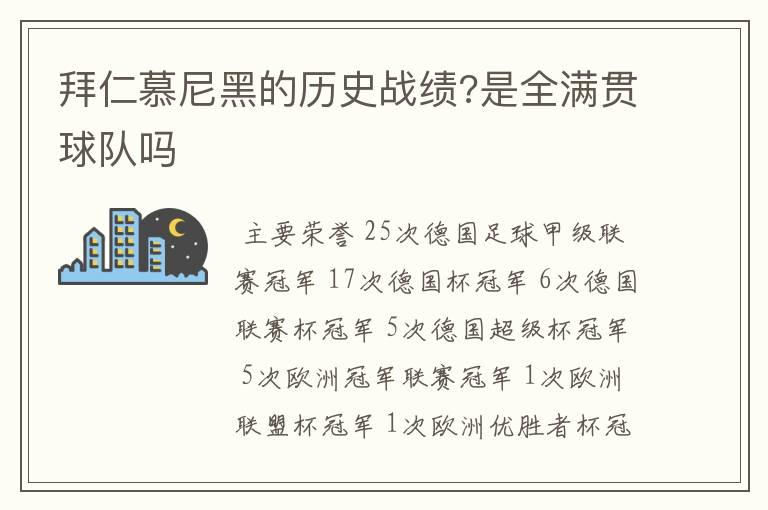 拜仁慕尼黑的历史战绩?是全满贯球队吗

主要荣誉 25次德国足球甲级联赛冠军 17次德国杯冠军 6次德国联赛杯冠军 5次德国超级杯冠军 5次欧洲冠军联赛冠军 1次欧洲联盟杯冠军 1次欧洲优胜者杯冠